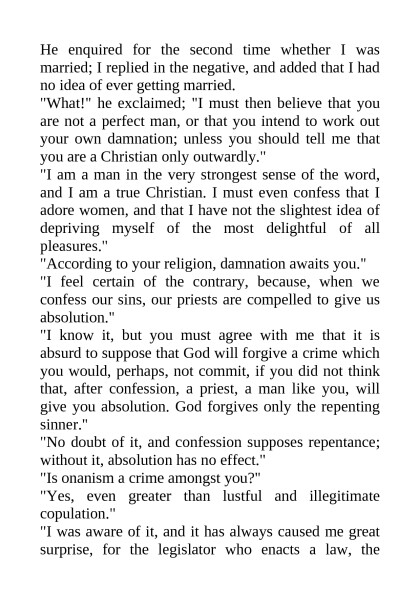 He enquired for the second time whether I was married; I replied in the negative, and added that I had no idea of ever getting married.

"What!" he exclaimed; "I must then believe that you are not a perfect man, or that you intend to work out your own damnation; unless you should tell me that you are a Christian only outwardly."

"I am a man in the very strongest sense of the word, and I am a true Christian. I must even confess that I adore women, and that I have not the slightest idea of depriving myself of the most delightful of all pleasures."

"According to your religion, damnation awaits you."

"I feel certain of the contrary, because, when we confess our sins, our priests are compelled to give us absolution."

"I know it, but you must agree with me that it is absurd to suppose that God will forgive a crime which you would, perhaps, not commit, if you did not think that, after confession, a priest, a man like you, will give you absolution. God forgives only the repenting sinner."

"No doubt of it, and confession supposes repentance; without it, absolution has no effect."

"Is onanism a crime amongst you?"

"Yes, even greater than lustful and illegitimate copulation."

"I was aware of it, and it has always caused me great surprise, for the legislator who enacts a law, the